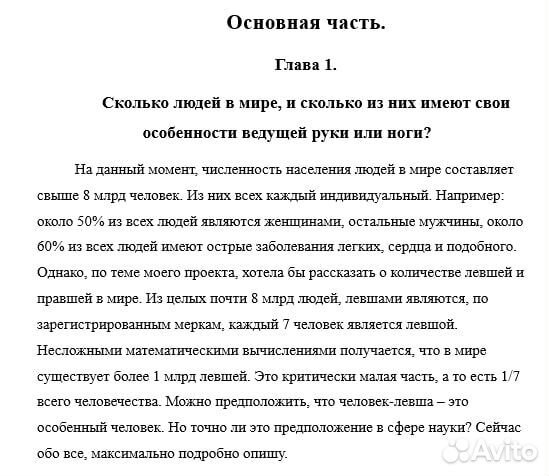 Основная часть.

Глава 1.

Сколько людей в мире, и сколько из них имеют свои особенности ведущей руки или ноги?

На данный момент, численность населения людей в мире составляет свыше 8 млрд человек. Из них всех каждый индивидуальный. Например: около 50% из всех людей являются женщинами, остальные мужчины, около 60% из всех людей имеют острые заболевания легких, сердца и подобного. Однако, по теме моего проекта, хотела бы рассказать о количестве левшей и правшей в мире. Из целых почти 8 млрд людей, левшами являются, по зарегистрированным меркам, каждый 7 человек является левшой. Несложными математическими вычислениями получается, что в мире существует более 1 млрд левшей. Это критически малая часть, а то есть 1/7 всего человечества. Можно предположить, что человек-левша – это особенный человек. Но точно ли это предположение в сфере науки? Сейчас обо все, максимально подробно опишу.

Avito